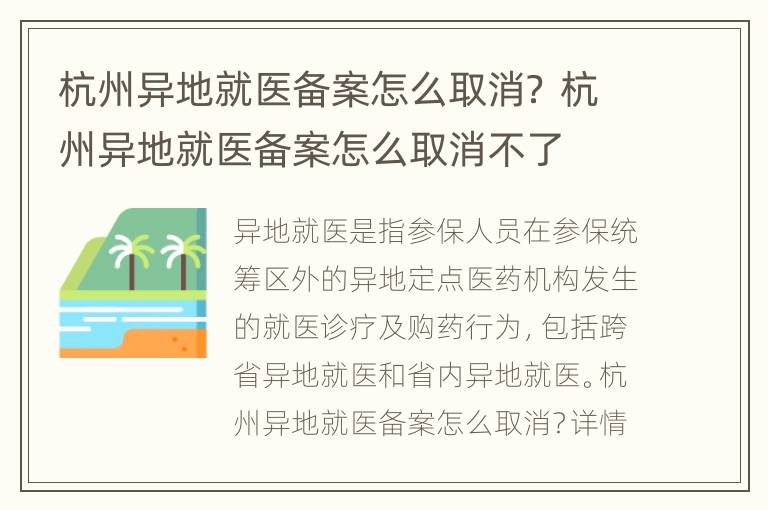 杭州异地就医备案怎么取消？杭州异地就医备案怎么取消不了

异地就医是指参保人员在参保统筹区外的异地定点医药机构发生的就医诊疗及购药行为，包括跨省异地就医和省内异地就医。杭州异地就医备案怎么取消?详情